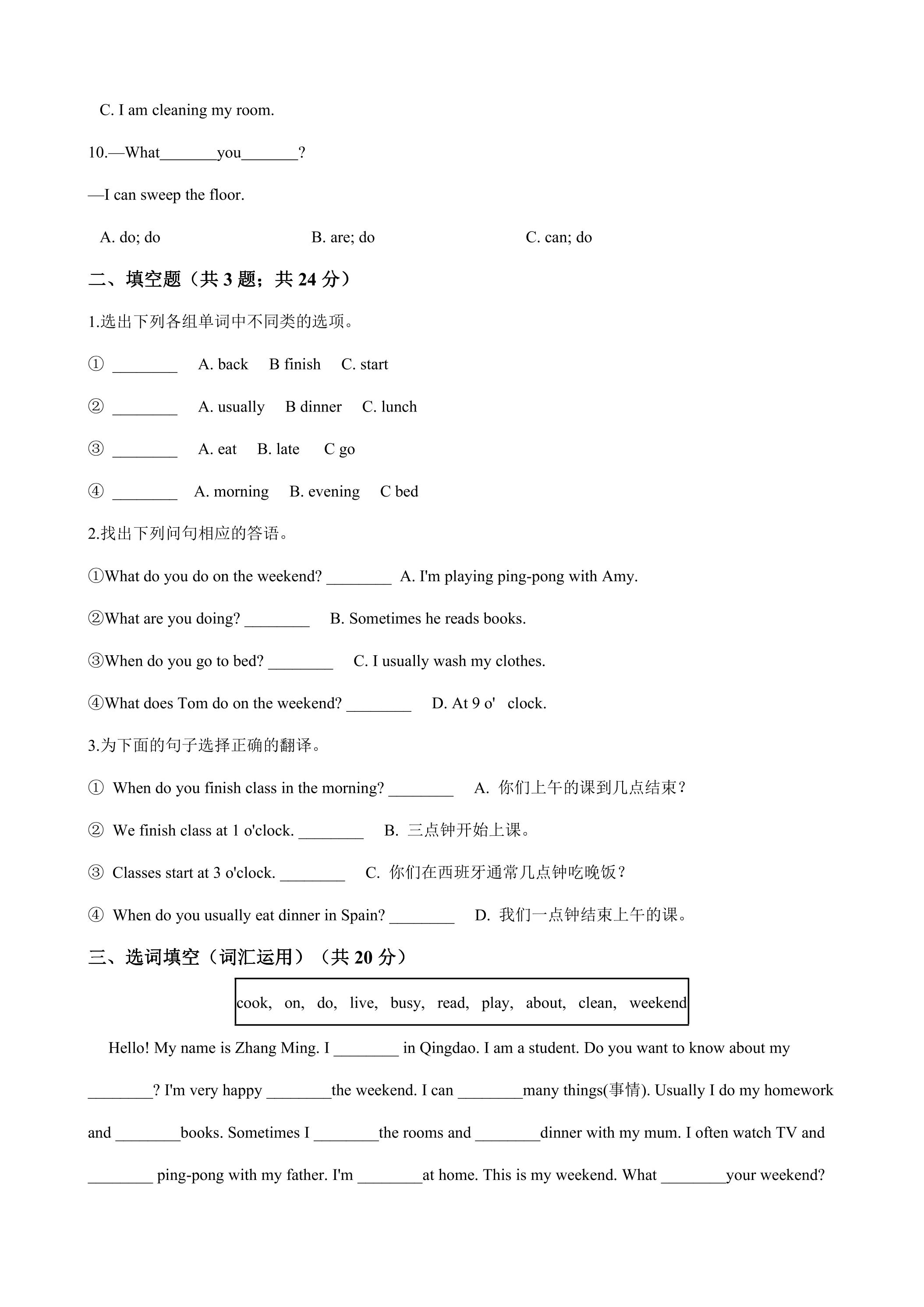 C. I am cleaning my room.

10.—What____you____?

—I can sweep the floor.

A. do; do B. are; do C. can; do

二、填空题（共3题；共24分）

1.选出下列各组单词中不同类的选项。

① ____ A. back B finish C. start

② ____ A. usually B dinner C. lunch

③ ____ A. eat B. late C go

④ ____ A. morning B. evening C bed

2.找出下列问句相应的答语。

①What do you do on the weekend? ____ A. I'm playing ping-pong with Amy.

②What are you doing? ____ B. Sometimes he reads books.

③When do you go to bed? ____ C. I usually wash my clothes.

④What does Tom do on the weekend? ____ D. At 9 o' clock.

3.为下面的句子选择正确的翻译。

① When do you finish class in the morning? ____ A. 你们上午的课到几点结束？

② We finish class at 1 o'clock. ____ B. 三点钟开始上课。

③ Classes start at 3 o'clock. ____ C. 你们在西班牙通常几点钟吃晚饭？

④ When do you usually eat dinner in Spain? ____ D. 我们一点钟结束上午的课。

三、选词填空（词汇运用）（共20分）

cook, on, do, live, busy, read, play, about, clean, weekend

Hello! My name is Zhang Ming. I ____ in Qingdao. I am a student. Do you want to know about my ____? I'm very happy ____the weekend. I can ____many things(事情). Usually I do my homework and ____books. Sometimes I ____the rooms and ____dinner with my mum. I often watch TV and ____ ping-pong with my father. I'm ____at home. This is my weekend. What ____your weekend?